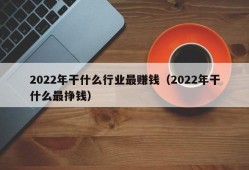 2022年干什么行业最赚钱（2022年干什么最挣钱）